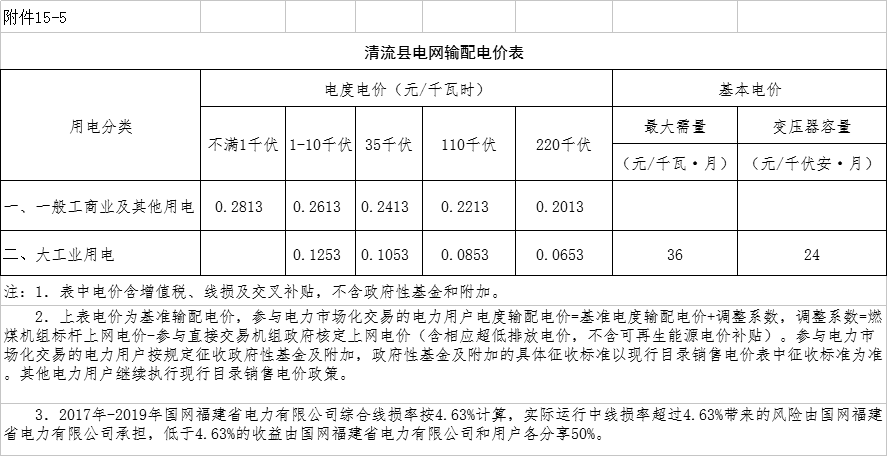 附件15-5

清流县电网输配电价表

| 用电分类 | 电度电价（元/千瓦时） | | | | | 基本电价 | |
|---|---|---|---|---|---|---|---|
| | 不满1千伏 | 1-10千伏 | 35千伏 | 110千伏 | 220千伏 | 最大需量（元/千瓦·月） | 变压器容量（元/千伏安·月） |
| 一、一般工商业及其他用电 | 0.2813 | 0.2613 | 0.2413 | 0.2213 | 0.2013 | | |
| 二、大工业用电 | | 0.1253 | 0.1053 | 0.0853 | 0.0653 | 36 | 24 |

注：1. 表中电价含增值税、线损及交叉补贴，不含政府性基金和附加。

2. 上表电价为基准输配电价，参与电力市场化交易的电力用户电度输配电价=基准电度输配电价+调整系数，调整系数=燃煤机组标杆上网电价-参与直接交易机组政府核定上网电价（含相应超低排放电价，不含可再生能源电价补贴）。参与电力市场化交易的电力用户按规定征收政府性基金及附加，政府性基金及附加的具体征收标准以现行目录销售电价表中征收标准为准。其他电力用户继续执行现行目录销售电价政策。

3. 2017年-2019年国网福建省电力有限公司综合线损率按4.63%计算，实际运行中线损率超过4.63%带来的风险由国网福建省电力有限公司承担，低于4.63%的收益由国网福建省电力有限公司和用户各分享50%。